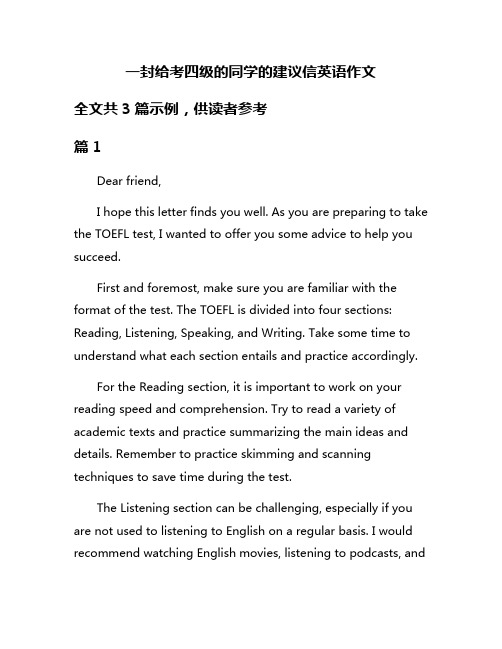 一封给考四级的同学的建议信英语作文

全文共 3 篇示例，供读者参考

篇 1

Dear friend,

I hope this letter finds you well. As you are preparing to take the TOEFL test, I wanted to offer you some advice to help you succeed.

First and foremost, make sure you are familiar with the format of the test. The TOEFL is divided into four sections: Reading, Listening, Speaking, and Writing. Take some time to understand what each section entails and practice accordingly.

For the Reading section, it is important to work on your reading speed and comprehension. Try to read a variety of academic texts and practice summarizing the main ideas and details. Remember to practice skimming and scanning techniques to save time during the test.

The Listening section can be challenging, especially if you are not used to listening to English on a regular basis. I would recommend watching English movies, listening to podcasts, and